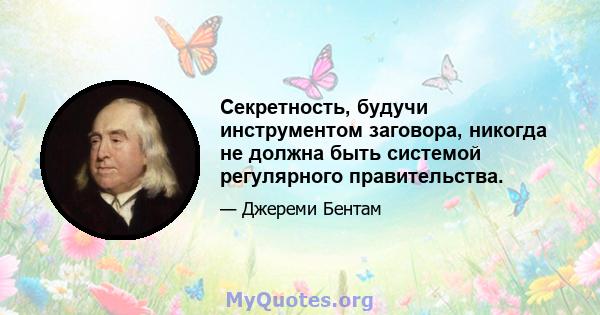 Секретность, будучи инструментом заговора, никогда не должна быть системой регулярного правительства.

— Джереми Бентам

MyQuotes.org